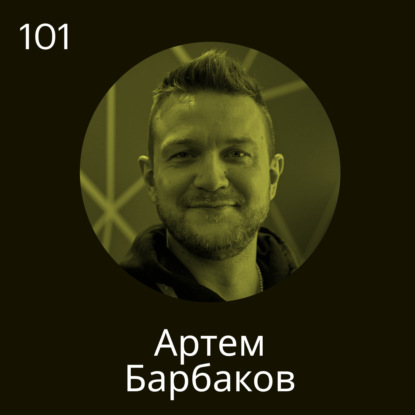 101

Артем Барбаков